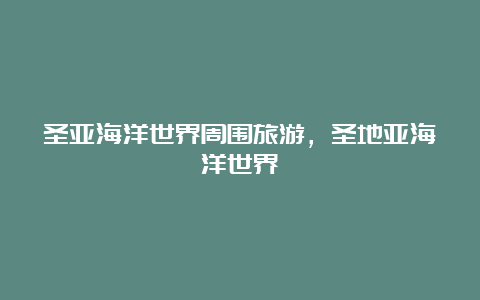 圣亚海洋世界周围旅游，圣地亚海洋世界